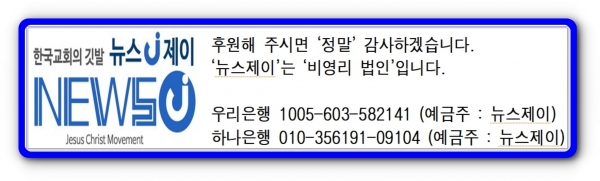 한국교회의 깃발 뉴스 J 제이

NEWS J

Jesus Christ Movement

후원해 주시면 '정말' 감사하겠습니다.
'뉴스제이'는 '비영리 법인'입니다.

우리은행 1005-603-582141 (예금주 : 뉴스제이)
하나은행 010-356191-09104 (예금주 : 뉴스제이)